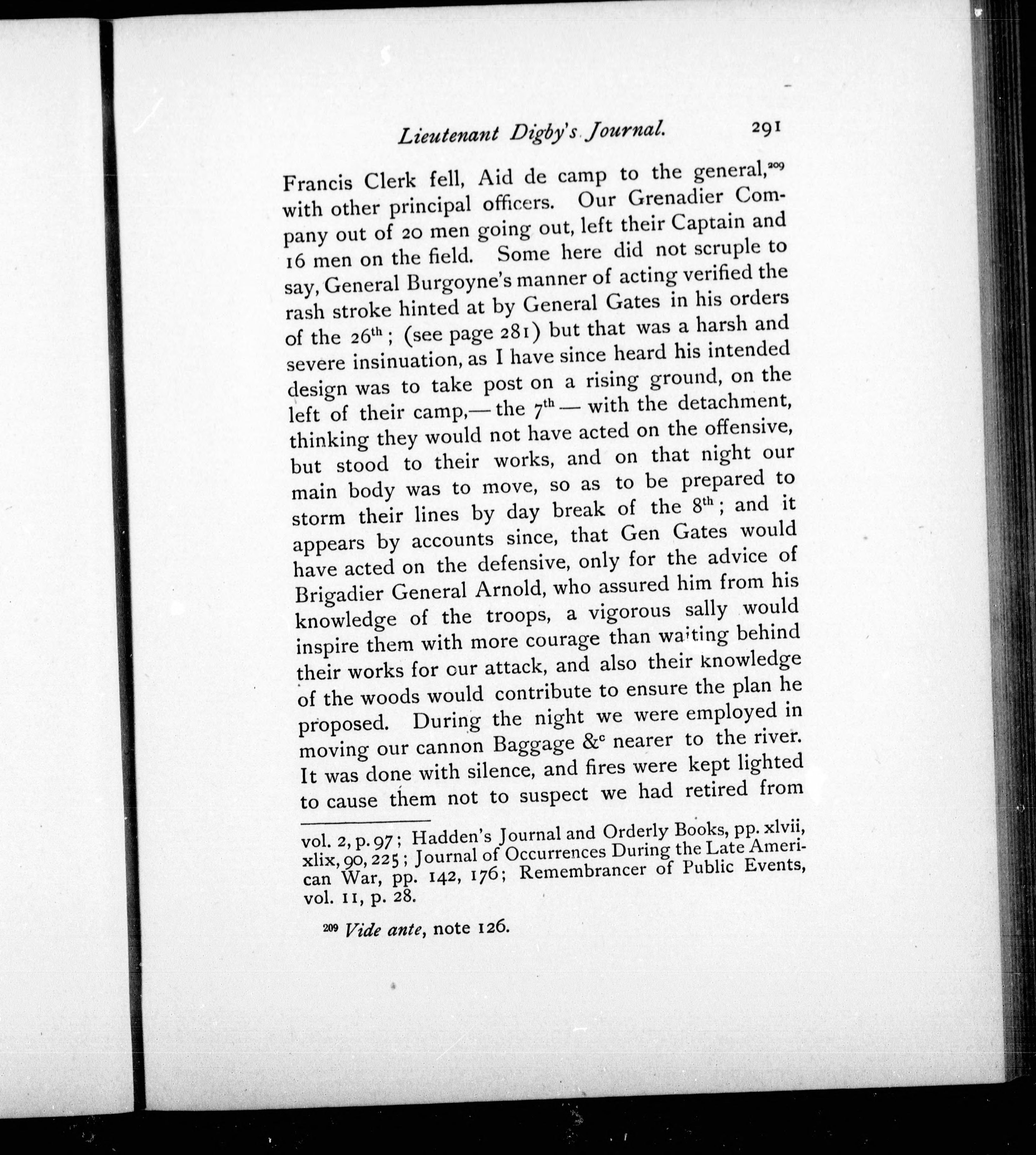 Lieutenant Digby's Journal. 291

Francis Clerk fell, Aid de camp to the general,$^{209}$ with other principal officers. Our Grenadier Company out of 20 men going out, left their Captain and 16 men on the field. Some here did not scruple to say, General Burgoyne's manner of acting verified the rash stroke hinted at by General Gates in his orders of the 26$^{th}$; (see page 281) but that was a harsh and severe insinuation, as I have since heard his intended design was to take post on a rising ground, on the left of their camp,— the 7$^{th}$ — with the detachment, thinking they would not have acted on the offensive, but stood to their works, and on that night our main body was to move, so as to be prepared to storm their lines by day break of the 8$^{th}$; and it appears by accounts since, that Gen Gates would have acted on the defensive, only for the advice of Brigadier General Arnold, who assured him from his knowledge of the troops, a vigorous sally would inspire them with more courage than waiting behind their works for our attack, and also their knowledge of the woods would contribute to ensure the plan he proposed. During the night we were employed in moving our cannon Baggage &$^{c}$ nearer to the river. It was done with silence, and fires were kept lighted to cause them not to suspect we had retired from

vol. 2, p. 97; Hadden's Journal and Orderly Books, pp. xlvii, xlix, 90, 225; Journal of Occurrences During the Late American War, pp. 142, 176; Remembrancer of Public Events, vol. 11, p. 28.

$^{209}$ Vide ante, note 126.